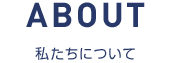 ABOUT

私たちについて